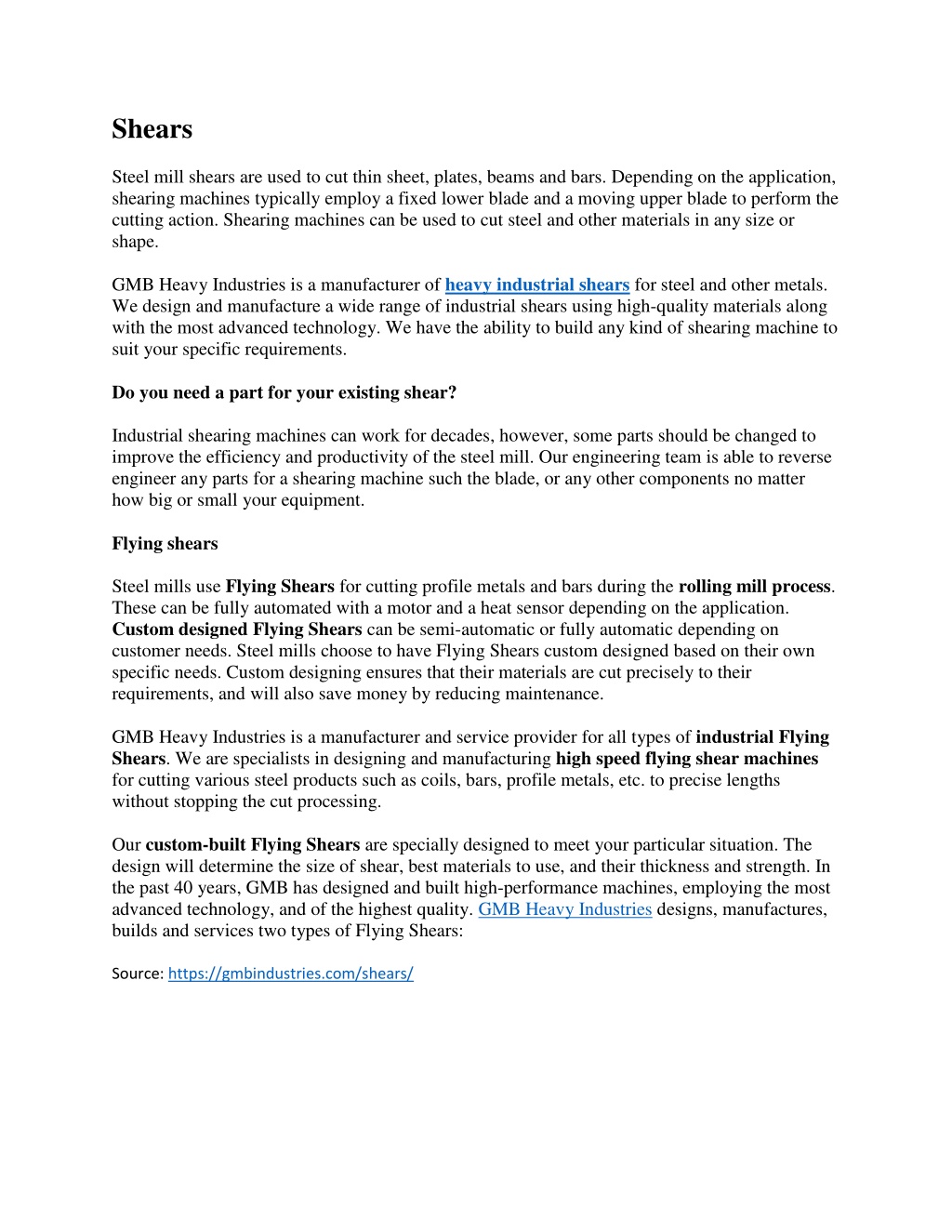 Shears

Steel mill shears are used to cut thin sheet, plates, beams and bars. Depending on the application, shearing machines typically employ a fixed lower blade and a moving upper blade to perform the cutting action. Shearing machines can be used to cut steel and other materials in any size or shape.

GMB Heavy Industries is a manufacturer of heavy industrial shears for steel and other metals. We design and manufacture a wide range of industrial shears using high-quality materials along with the most advanced technology. We have the ability to build any kind of shearing machine to suit your specific requirements.

Do you need a part for your existing shear?

Industrial shearing machines can work for decades, however, some parts should be changed to improve the efficiency and productivity of the steel mill. Our engineering team is able to reverse engineer any parts for a shearing machine such the blade, or any other components no matter how big or small your equipment.

Flying shears

Steel mills use Flying Shears for cutting profile metals and bars during the rolling mill process. These can be fully automated with a motor and a heat sensor depending on the application. Custom designed Flying Shears can be semi-automatic or fully automatic depending on customer needs. Steel mills choose to have Flying Shears custom designed based on their own specific needs. Custom designing ensures that their materials are cut precisely to their requirements, and will also save money by reducing maintenance.

GMB Heavy Industries is a manufacturer and service provider for all types of industrial Flying Shears. We are specialists in designing and manufacturing high speed flying shear machines for cutting various steel products such as coils, bars, profile metals, etc. to precise lengths without stopping the cut processing.

Our custom-built Flying Shears are specially designed to meet your particular situation. The design will determine the size of shear, best materials to use, and their thickness and strength. In the past 40 years, GMB has designed and built high-performance machines, employing the most advanced technology, and of the highest quality. GMB Heavy Industries designs, manufactures, builds and services two types of Flying Shears:

Source: https://gmbindustries.com/shears/